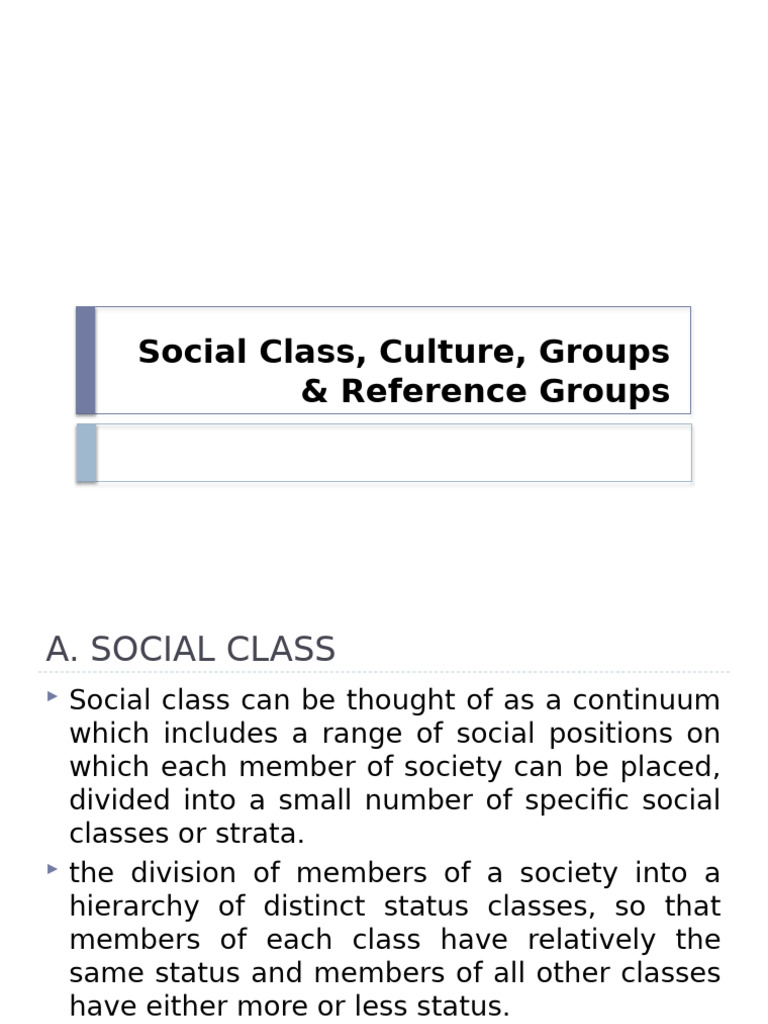 Social Class, Culture, Groups & Reference Groups

A. SOCIAL CLASS

Social class can be thought of as a continuum which includes a range of social positions on which each member of society can be placed, divided into a small number of specific social classes or strata.

the division of members of a society into a hierarchy of distinct status classes, so that members of each class have relatively the same status and members of all other classes have either more or less status.